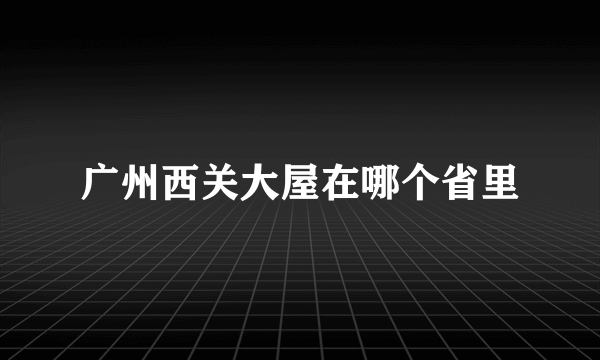 广州西关大屋在哪个省里